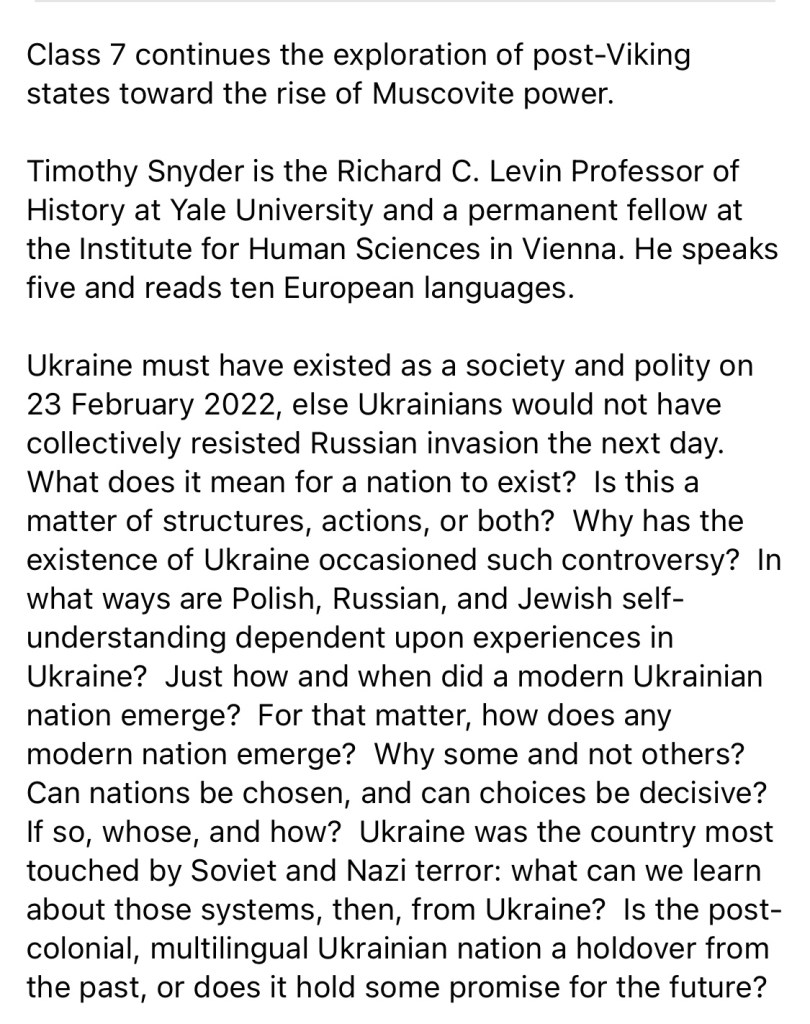 Class 7 continues the exploration of post-Viking states toward the rise of Muscovite power.

Timothy Snyder is the Richard C. Levin Professor of History at Yale University and a permanent fellow at the Institute for Human Sciences in Vienna. He speaks five and reads ten European languages.

Ukraine must have existed as a society and polity on 23 February 2022, else Ukrainians would not have collectively resisted Russian invasion the next day. What does it mean for a nation to exist? Is this a matter of structures, actions, or both? Why has the existence of Ukraine occasioned such controversy? In what ways are Polish, Russian, and Jewish self-understanding dependent upon experiences in Ukraine? Just how and when did a modern Ukrainian nation emerge? For that matter, how does any modern nation emerge? Why some and not others? Can nations be chosen, and can choices be decisive? If so, whose, and how? Ukraine was the country most touched by Soviet and Nazi terror: what can we learn about those systems, then, from Ukraine? Is the post-colonial, multilingual Ukrainian nation a holdover from the past, or does it hold some promise for the future?